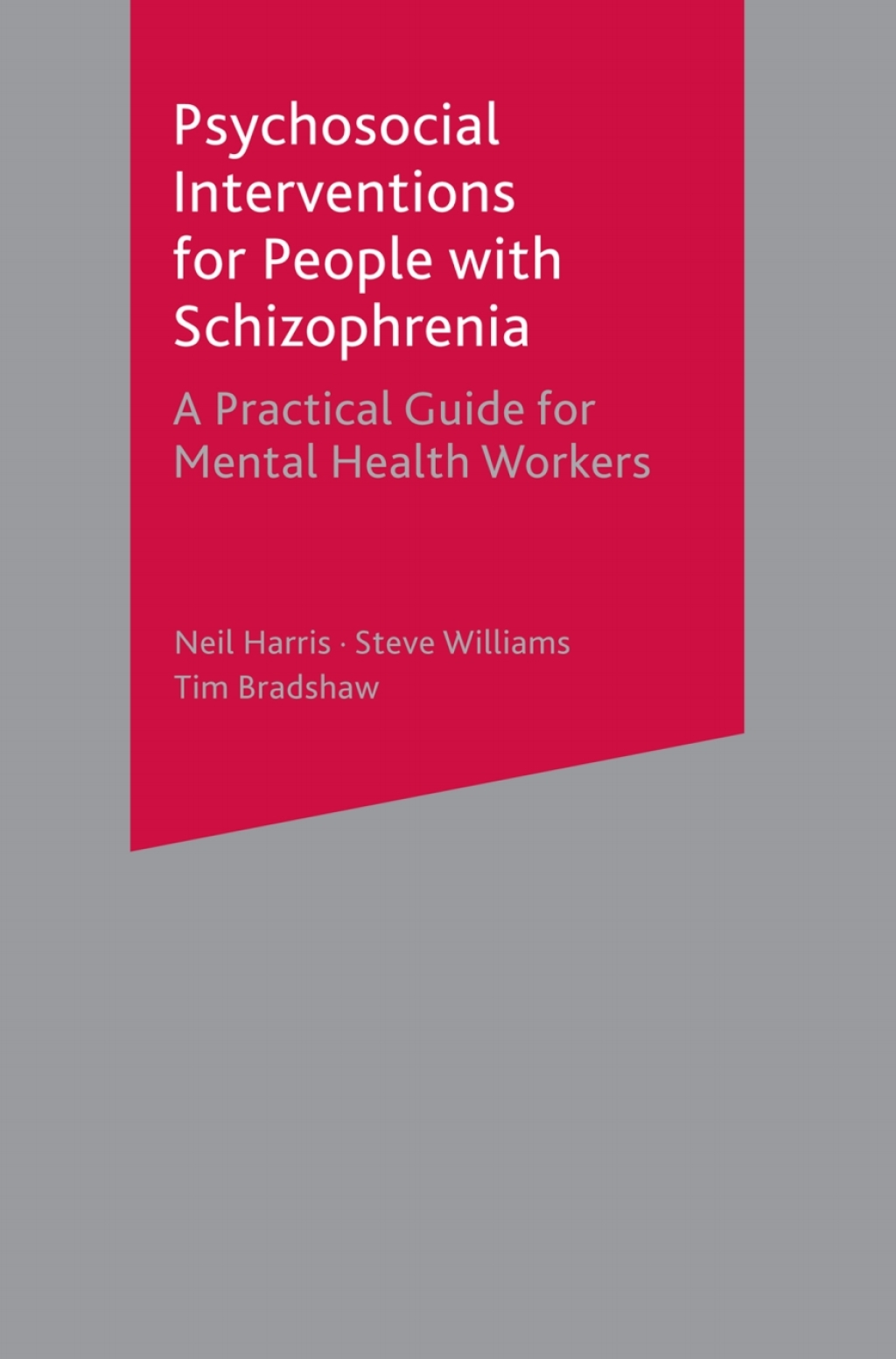 Psychosocial Interventions for People with Schizophrenia

A Practical Guide for Mental Health Workers

Neil Harris · Steve Williams
Tim Bradshaw